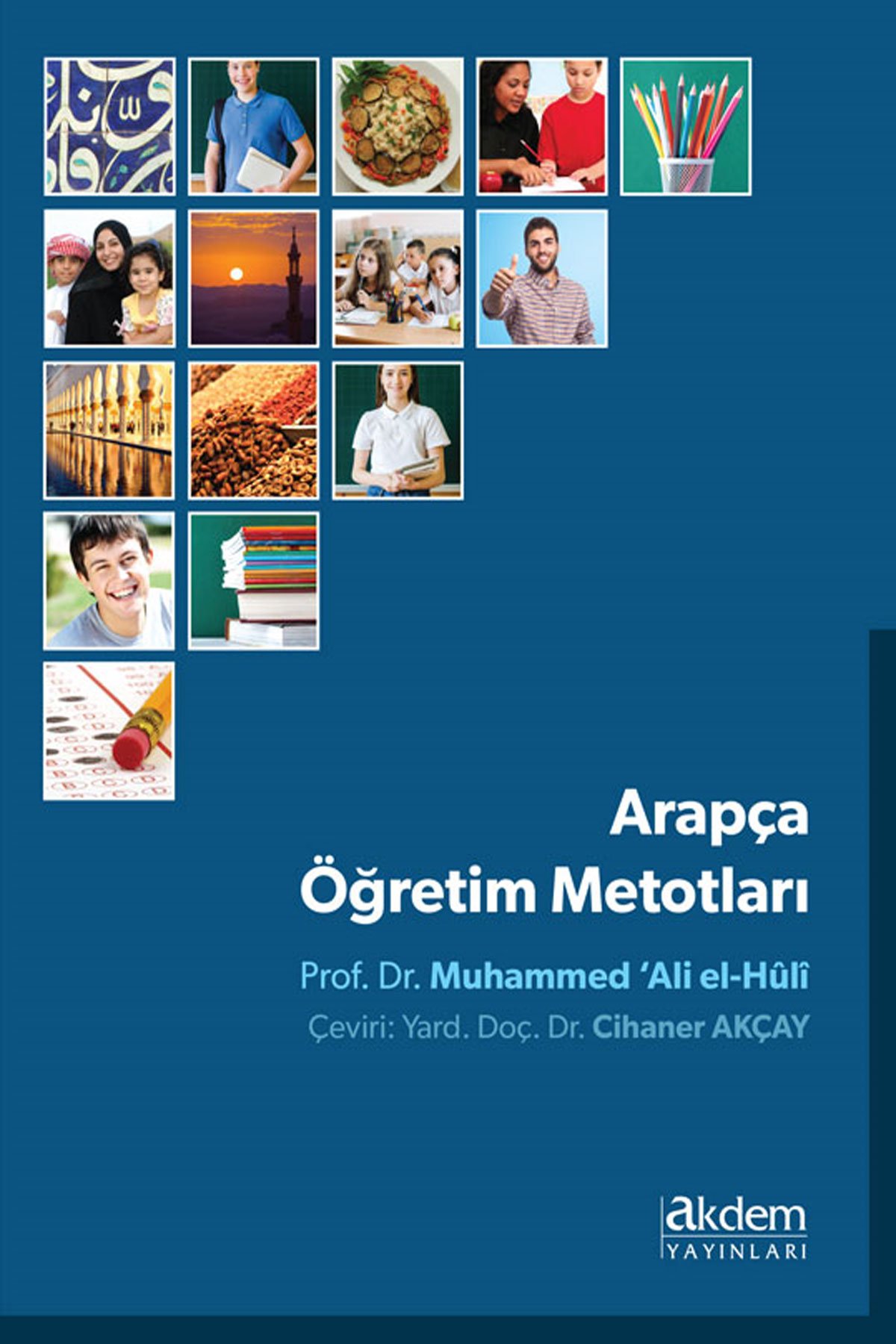 Arapça
Öğretim Metotları

Prof. Dr. Muhammed 'Ali el-Hûlî

Çeviri: Yard. Doç. Dr. Cihaner AKÇAY

akdem
YAYINLARI